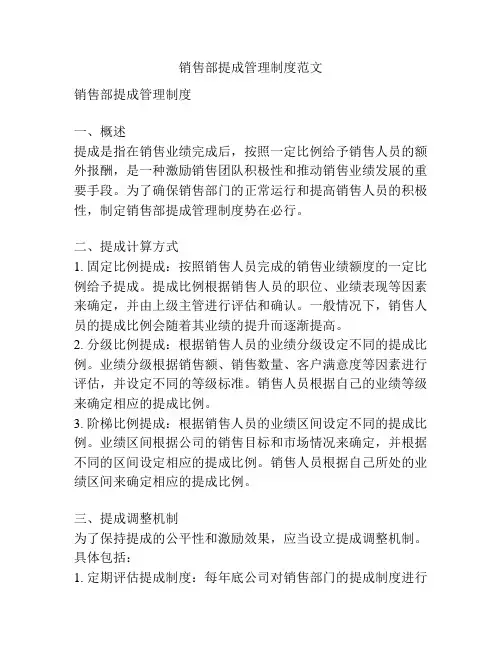 销售部提成管理制度范文

销售部提成管理制度

一、概述
提成是指在销售业绩完成后，按照一定比例给予销售人员的额外报酬，是一种激励销售团队积极性和推动销售业绩发展的重要手段。为了确保销售部门的正常运行和提高销售人员的积极性，制定销售部提成管理制度势在必行。

二、提成计算方式
1. 固定比例提成：按照销售人员完成的销售业绩额度的一定比例给予提成。提成比例根据销售人员的职位、业绩表现等因素来确定，并由上级主管进行评估和确认。一般情况下，销售人员的提成比例会随着其业绩的提升而逐渐提高。
2. 分级比例提成：根据销售人员的业绩分级设定不同的提成比例。业绩分级根据销售额、销售数量、客户满意度等因素进行评估，并设定不同的等级标准。销售人员根据自己的业绩等级来确定相应的提成比例。
3. 阶梯比例提成：根据销售人员的业绩区间设定不同的提成比例。业绩区间根据公司的销售目标和市场情况来确定，并根据不同的区间设定相应的提成比例。销售人员根据自己所处的业绩区间来确定相应的提成比例。

三、提成调整机制
为了保持提成的公平性和激励效果，应当设立提成调整机制。具体包括：
1. 定期评估提成制度：每年底公司对销售部门的提成制度进行